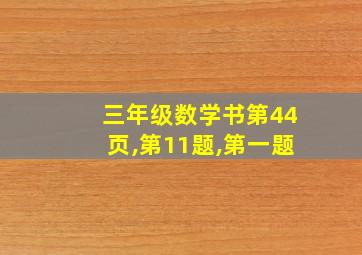 三年级数学书第44页,第11题,第一题